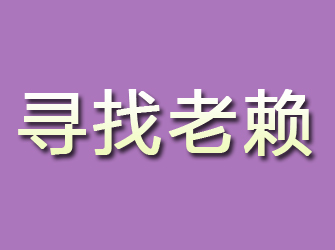 寻找老赖